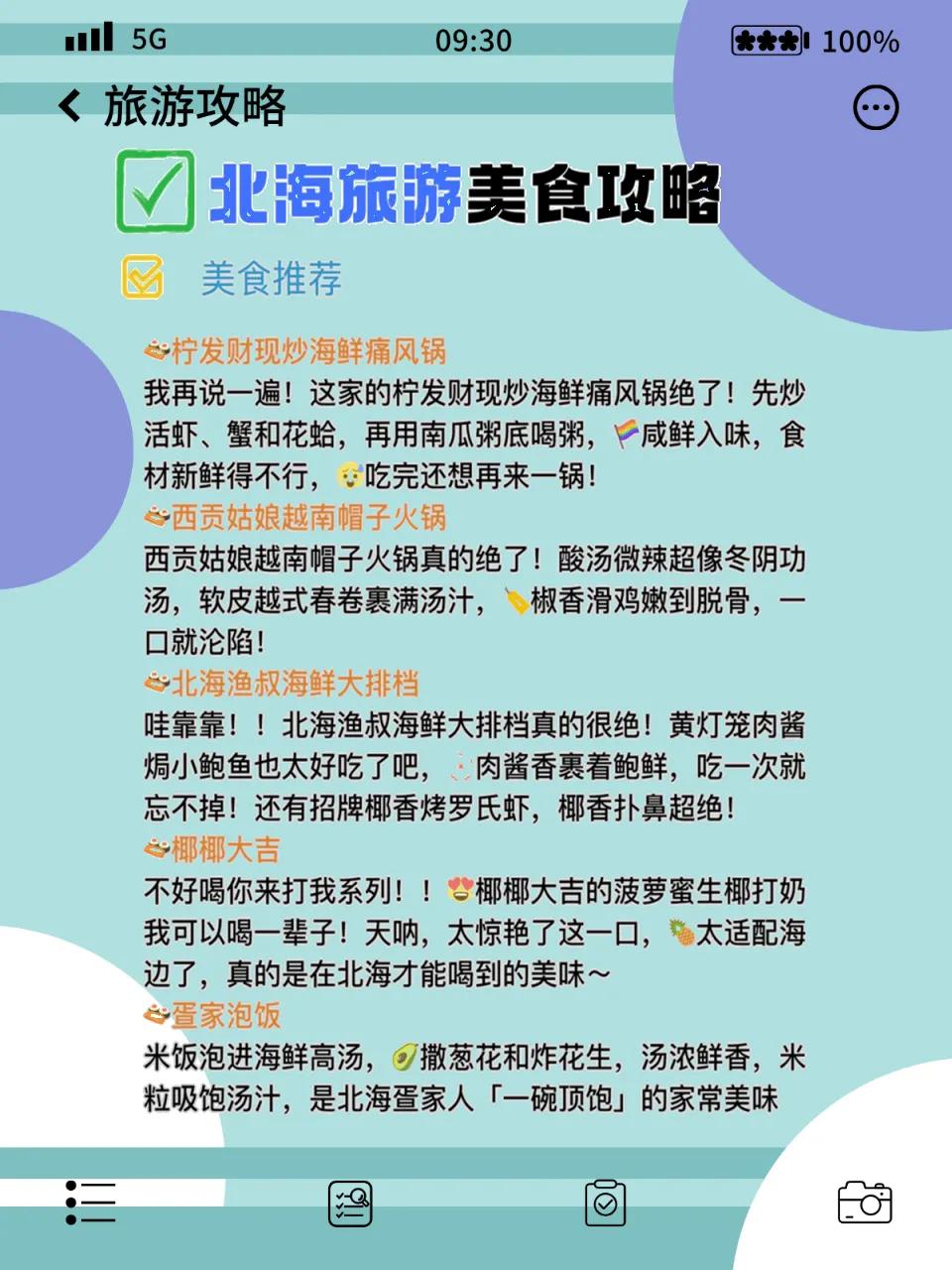 5G 09:30 100%

旅游攻略

北海旅游美食攻略

美食推荐

柠发财现炒海鲜痛风锅
我再说一遍！这家的柠发财现炒海鲜痛风锅绝了！先炒活虾、蟹和花蛤，再用南瓜粥底喝粥，咸鲜入味，食材新鲜得不行，吃完还想再来一锅！

西贡姑娘越南帽子火锅
西贡姑娘越南帽子火锅真的绝了！酸汤微辣超像冬阴功汤，软皮越式春卷裹满汤汁，椒香滑鸡嫩到脱骨，一口就沦陷！

北海渔叔海鲜大排档
哇靠靠！！北海渔叔海鲜大排档真的很绝！黄灯笼肉酱焗小鲍鱼也太好吃了吧，肉酱香裹着鲍鲜，吃一次就忘不掉！还有招牌椰香烤罗氏虾，椰香扑鼻超绝！

椰椰大吉
不好喝你来打我系列！！椰椰大吉的菠萝蜜生椰打奶我可以喝一辈子！天呐，太惊艳了这一口，太适配海边了，真的是在北海才能喝到的美味～

疍家泡饭
米饭泡进海鲜高汤，撒葱花和炸花生，汤浓鲜香，米粒吸饱汤汁，是北海疍家人「一碗顶饱」的家常美味